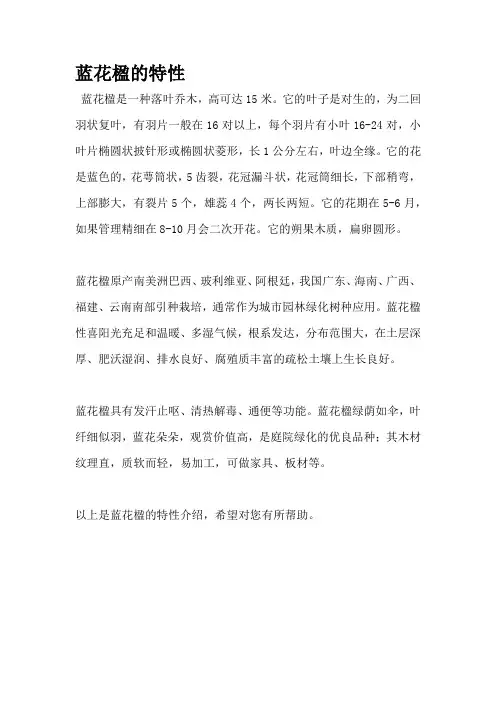 蓝花楹的特性

蓝花楹是一种落叶乔木，高可达 15 米。它的叶子是对生的，为二回羽状复叶，有羽片一般在 16 对以上，每个羽片有小叶 16-24 对，小叶片椭圆状披针形或椭圆状菱形，长 1 公分左右，叶边全缘。它的花是蓝色的，花萼筒状，5 齿裂，花冠漏斗状，花冠筒细长，下部稍弯，上部膨大，有裂片 5 个，雄蕊 4 个，两长两短。它的花期在 5-6 月，如果管理精细在 8-10 月会二次开花。它的朔果木质，扁卵圆形。

蓝花楹原产南美洲巴西、玻利维亚、阿根廷，我国广东、海南、广西、福建、云南南部引种栽培，通常作为城市园林绿化树种应用。蓝花楹性喜阳光充足和温暖、多湿气候，根系发达，分布范围大，在土层深厚、肥沃湿润、排水良好、腐殖质丰富的疏松土壤上生长良好。

蓝花楹具有发汗止呕、清热解毒、通便等功能。蓝花楹绿荫如伞，叶纤细似羽，蓝花朵朵，观赏价值高，是庭院绿化的优良品种；其木材纹理直，质软而轻，易加工，可做家具、板材等。

以上是蓝花楹的特性介绍，希望对您有所帮助。